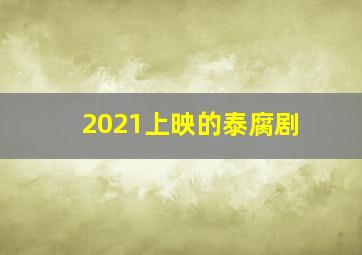 2021上映的泰腐剧